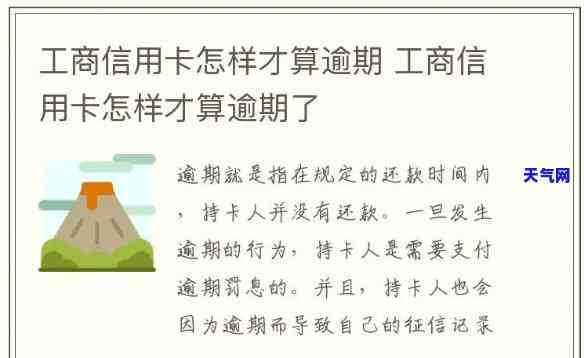 工商信用卡怎样才算逾期 工商信用卡怎样才算逾期了

逾期就是指在规定的还款时间内，持卡人并没有还款。一旦发生逾期的行为，持卡人是需要支付逾期罚息的。并且，持卡人也会因为逾期而导致自己的征信记录

天气网